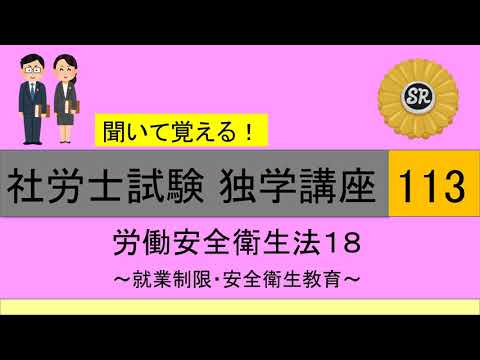 SR

聞いて覚える！

社労士試験 独学講座 113

労働安全衛生法18

～就業制限･安全衛生教育～